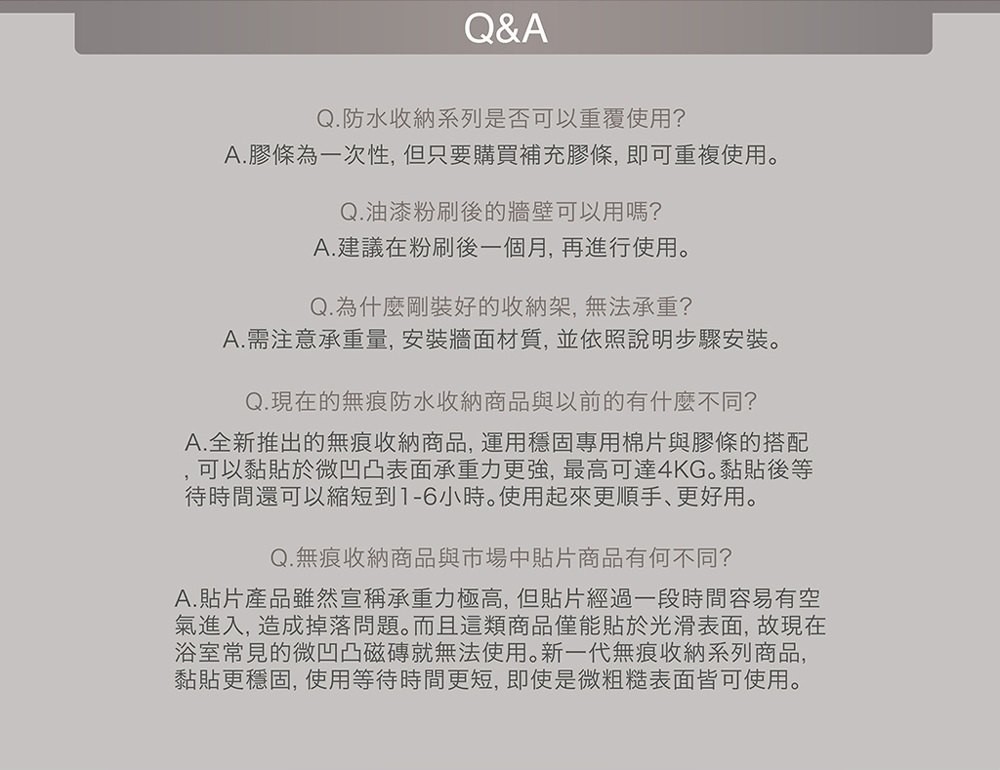 Q&A

Q.防水收納系列是否可以重覆使用?
A.膠條為一次性, 但只要購買補充膠條, 即可重複使用。

Q.油漆粉刷後的牆壁可以用嗎?
A.建議在粉刷後一個月, 再進行使用。

Q.為什麼剛裝好的收納架, 無法承重?
A.需注意承重量, 安裝牆面材質, 並依照說明步驟安裝。

Q.現在的無痕防水收納商品與以前的有什麼不同?
A.全新推出的無痕收納商品, 運用穩固專用棉片與膠條的搭配, 可以黏貼於微凹凸表面承重力更強, 最高可達4KG。黏貼後等待時間還可以縮短到1-6小時。使用起來更順手、更好用。

Q.無痕收納商品與市場中貼片商品有何不同?
A.貼片產品雖然宣稱承重力極高, 但貼片經過一段時間容易有空氣進入, 造成掉落問題。而且這類商品僅能貼於光滑表面, 故現在浴室常見的微凹凸磁磚就無法使用。新一代無痕收納系列商品, 黏貼更穩固, 使用等待時間更短, 即使是微粗糙表面皆可使用。